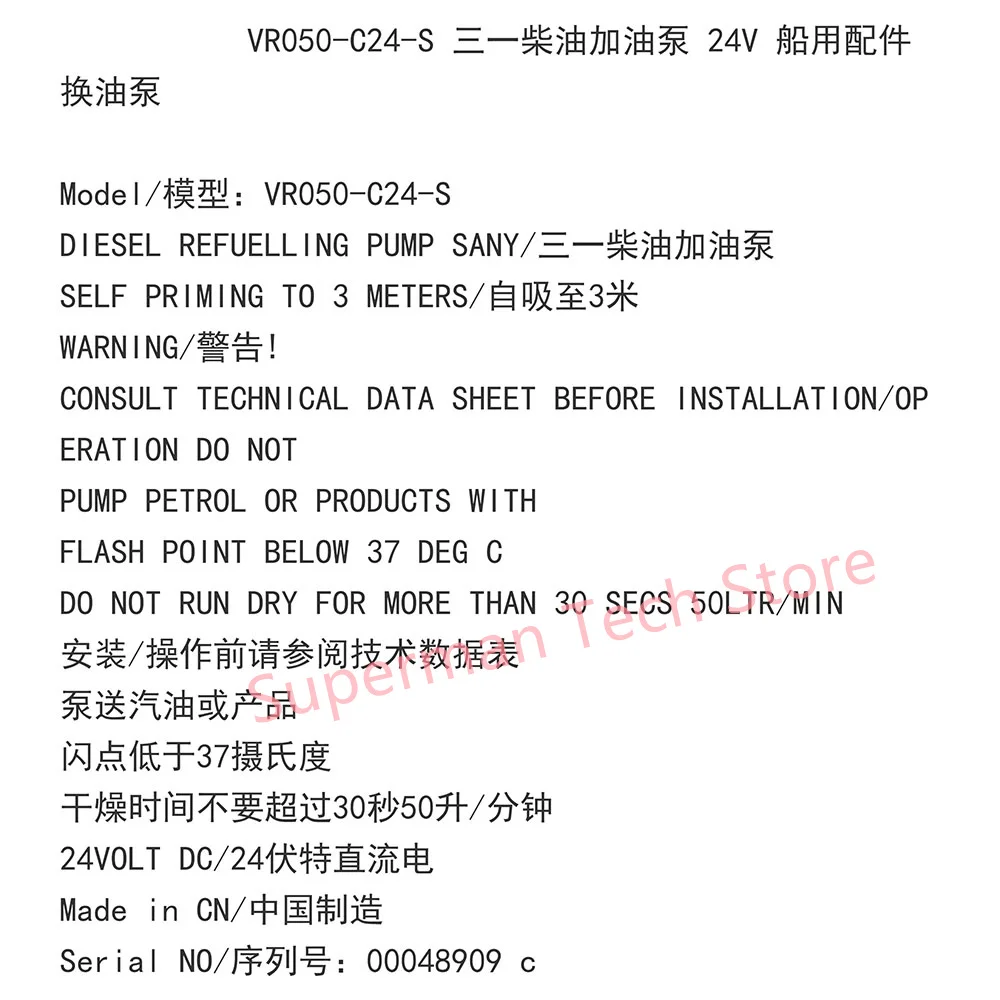 VR050-C24-S 三一柴油加油泵 24V 船用配件换油泵

Model/模型：VR050-C24-S
DIESEL REFUELLING PUMP SANY/三一柴油加油泵
SELF PRIMING TO 3 METERS/自吸至3米
WARNING/警告!
CONSULT TECHNICAL DATA SHEET BEFORE INSTALLATION/OPERATION DO NOT
PUMP PETROL OR PRODUCTS WITH
FLASH POINT BELOW 37 DEG C
DO NOT RUN DRY FOR MORE THAN 30 SECS 50LTR/MIN
安装/操作前请参阅技术数据表
泵送汽油或产品
闪点低于37摄氏度
干燥时间不要超过30秒50升/分钟
24VOLT DC/24伏特直流电
Made in CN/中国制造
Serial NO/序列号：00048909 c

Superman Tech Store